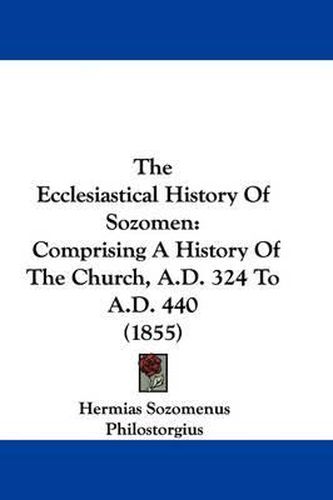 The Ecclesiastical History Of Sozomen: Comprising A History Of The Church, A.D. 324 To A.D. 440 (1855)

Hermias Sozomenus
Philostorgius